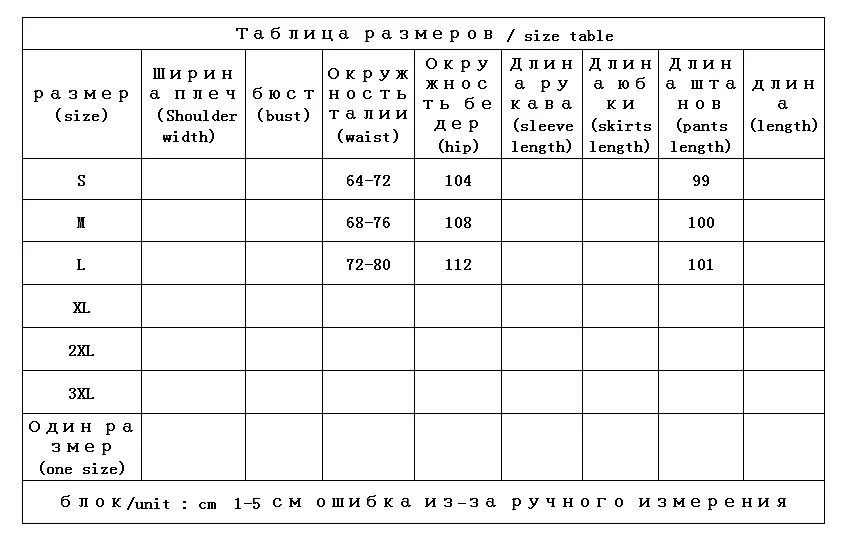 Таблица размеров / size table

| размер (size) | Ширина плеч (Shoulder width) | бюст (bust) | Окружность талии (waist) | Окружность бедер (hip) | Длина рукава (sleeve length) | Длина юбки (skirts length) | Длина штанов (pants length) | длина (length) |
|---|---|---|---|---|---|---|---|---|
| S | | | 64-72 | 104 | | | 99 | |
| M | | | 68-76 | 108 | | | 100 | |
| L | | | 72-80 | 112 | | | 101 | |
| XL | | | | | | | | |
| 2XL | | | | | | | | |
| 3XL | | | | | | | | |
| Один размер (one size) | | | | | | | | |

блок/unit : cm 1-5 см ошибка из-за ручного измерения